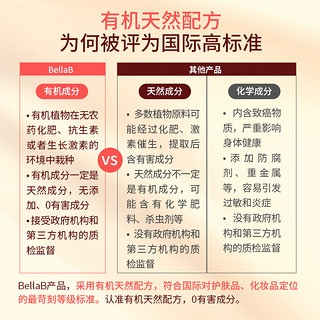 有机天然配方
为何被评为国际高标准

BellaB

有机成分

• 有机植物在无农药化肥、抗生素或者生长激素的环境中栽种

• 有机成分一定是天然成分，无添加、0有害成分

• 接受政府机构和第三方机构的质检监督

VS

其他产品

天然成分

• 多数植物原料可能经过化肥、激素催生，提取后含有害成分

• 天然成分不一定是有机成分，可能含有化学肥料、杀虫剂等

• 没有政府机构和第三方机构的质检监督

化学成分

• 内含致癌物质，严重影响身体健康

• 添加防腐剂、重金属等，容易引发过敏和炎症

• 没有政府机构和第三方机构的质检监督

BellaB产品，采用有机天然配方，符合国际对护肤品、化妆品定位的最苛刻等级标准。认准有机天然配方，0有害成分。